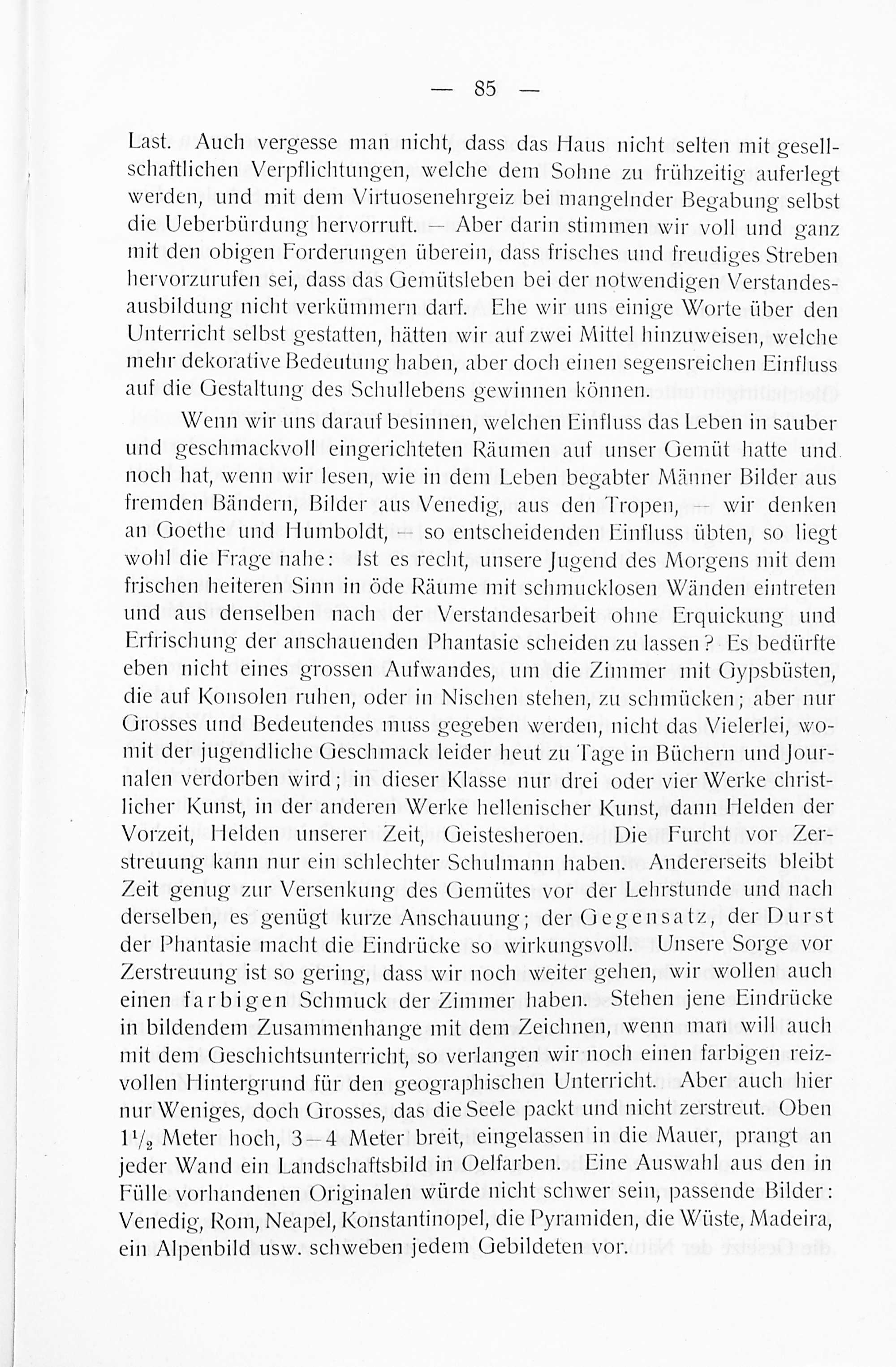 — 85 —

Last. Auch vergesse man nicht, dass das Haus nicht selten mit gesellschaftlichen Verpflichtungen, welche dem Sohne zu frühzeitig auferlegt werden, und mit dem Virtuosenehrgeiz bei mangelnder Begabung selbst die Ueberbürdung hervorruft. — Aber darin stimmen wir voll und ganz mit den obigen Forderungen überein, dass frisches und freudiges Streben hervorzurufen sei, dass das Gemütsleben bei der notwendigen Verstandesausbildung nicht verkümmern darf. Ehe wir uns einige Worte über den Unterricht selbst gestatten, hätten wir auf zwei Mittel hinzuweisen, welche mehr dekorative Bedeutung haben, aber doch einen segensreichen Einfluss auf die Gestaltung des Schullebens gewinnen können.

Wenn wir uns darauf besinnen, welchen Einfluss das Leben in sauber und geschmackvoll eingerichteten Räumen auf unser Gemüt hatte und noch hat, wenn wir lesen, wie in dem Leben begabter Männer Bilder aus fremden Bändern, Bilder aus Venedig, aus den Tropen, — wir denken an Goethe und Humboldt, — so entscheidenden Einfluss übten, so liegt wohl die Frage nahe: Ist es recht, unsere Jugend des Morgens mit dem frischen heiteren Sinn in öde Räume mit schmucklosen Wänden eintreten und aus denselben nach der Verstandesarbeit ohne Erquickung und Erfrischung der anschauenden Phantasie scheiden zu lassen? Es bedürfte eben nicht eines grossen Aufwandes, um die Zimmer mit Gypsbüsten, die auf Konsolen ruhen, oder in Nischen stehen, zu schmücken; aber nur Grosses und Bedeutendes muss gegeben werden, nicht das Vielerlei, womit der jugendliche Geschmack leider heut zu Tage in Büchern und Journalen verdorben wird; in dieser Klasse nur drei oder vier Werke christlicher Kunst, in der anderen Werke hellenischer Kunst, dann Helden der Vorzeit, Helden unserer Zeit, Geistesheroen. Die Furcht vor Zerstreuung kann nur ein schlechter Schulmann haben. Andererseits bleibt Zeit genug zur Versenkung des Gemütes vor der Lehrstunde und nach derselben, es genügt kurze Anschauung; der Gegensatz, der Durst der Phantasie macht die Eindrücke so wirkungsvoll. Unsere Sorge vor Zerstreuung ist so gering, dass wir noch weiter gehen, wir wollen auch einen farbigen Schmuck der Zimmer haben. Stehen jene Eindrücke in bildendem Zusammenhange mit dem Zeichnen, wenn man will auch mit dem Geschichtsunterricht, so verlangen wir noch einen farbigen reizvollen Hintergrund für den geographischen Unterricht. Aber auch hier nur Weniges, doch Grosses, das die Seele packt und nicht zerstreut. Oben $1\frac{1}{2}$ Meter hoch, 3—4 Meter breit, eingelassen in die Mauer, prangt an jeder Wand ein Landschaftsbild in Oelfarben. Eine Auswahl aus den in Fülle vorhandenen Originalen würde nicht schwer sein, passende Bilder: Venedig, Rom, Neapel, Konstantinopel, die Pyramiden, die Wüste, Madeira, ein Alpenbild usw. schweben jedem Gebildeten vor.